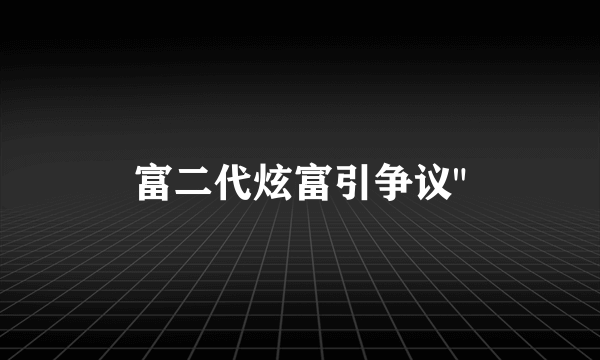 富二代炫富引争议"